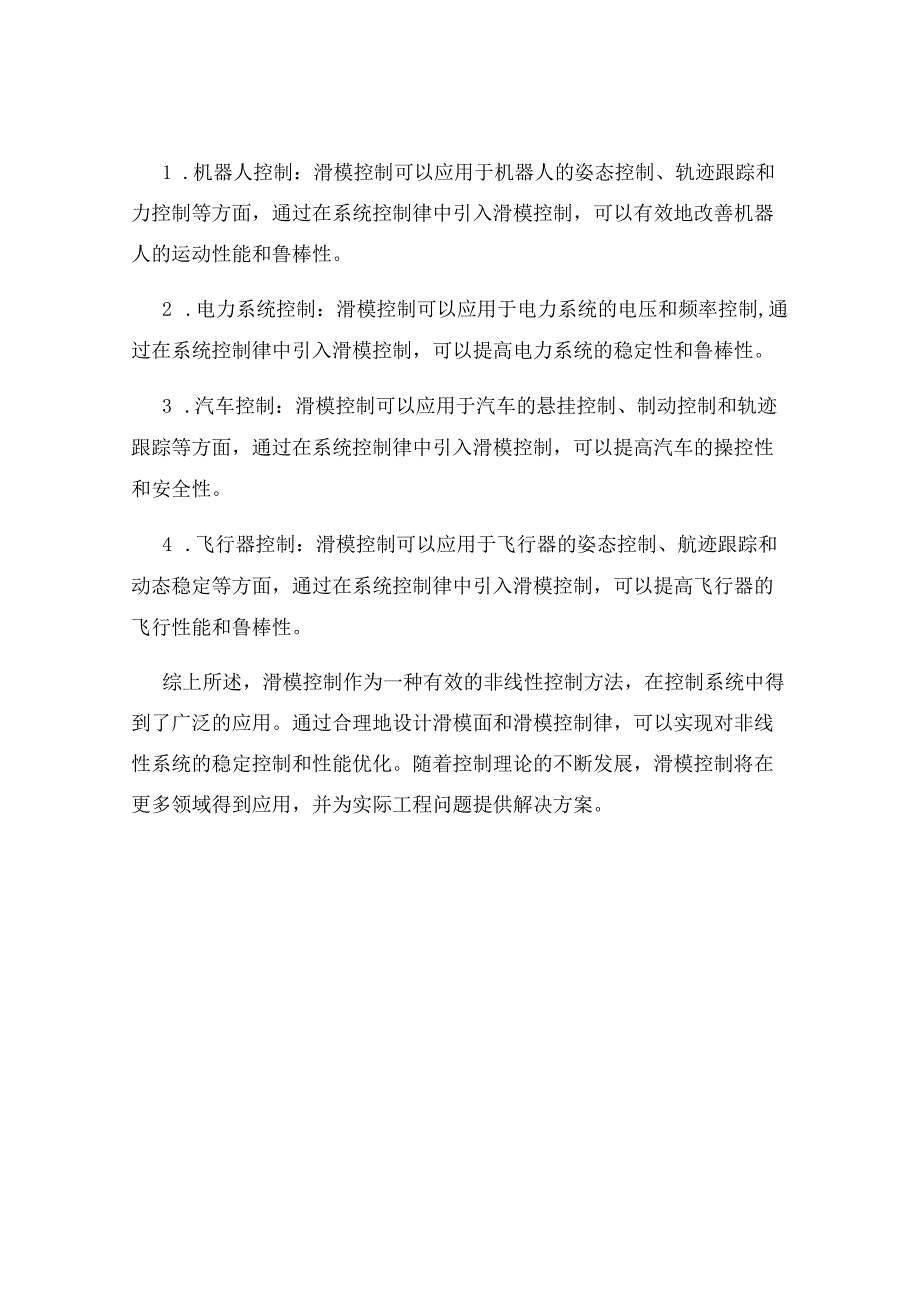 1．机器人控制：滑模控制可以应用于机器人的姿态控制、轨迹跟踪和力控制等方面，通过在系统控制律中引入滑模控制，可以有效地改善机器人的运动性能和鲁棒性。

2．电力系统控制：滑模控制可以应用于电力系统的电压和频率控制,通过在系统控制律中引入滑模控制，可以提高电力系统的稳定性和鲁棒性。

3．汽车控制：滑模控制可以应用于汽车的悬挂控制、制动控制和轨迹跟踪等方面，通过在系统控制律中引入滑模控制，可以提高汽车的操控性和安全性。

4．飞行器控制：滑模控制可以应用于飞行器的姿态控制、航迹跟踪和动态稳定等方面，通过在系统控制律中引入滑模控制，可以提高飞行器的飞行性能和鲁棒性。

综上所述，滑模控制作为一种有效的非线性控制方法，在控制系统中得到了广泛的应用。通过合理地设计滑模面和滑模控制律，可以实现对非线性系统的稳定控制和性能优化。随着控制理论的不断发展，滑模控制将在更多领域得到应用，并为实际工程问题提供解决方案。